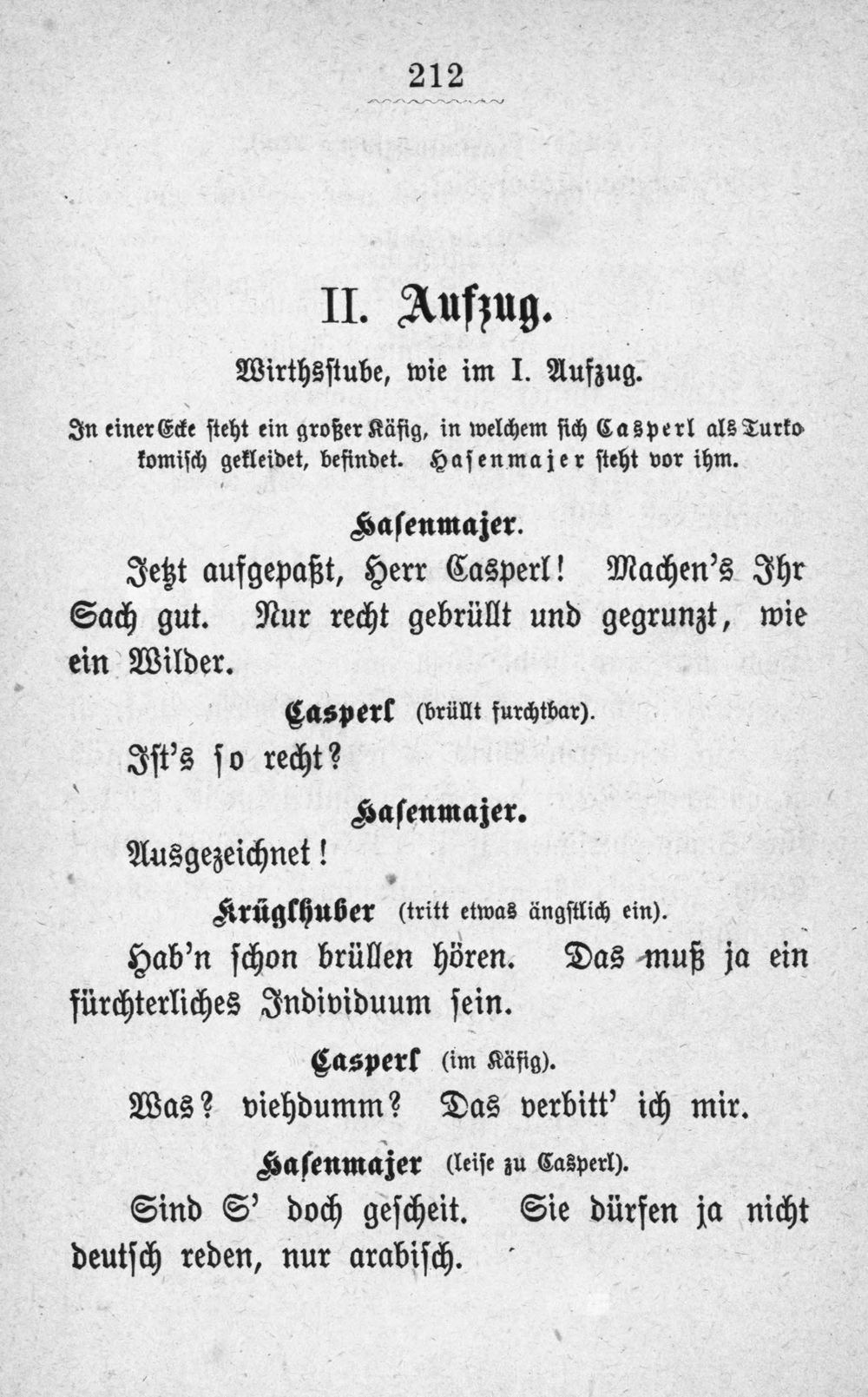 212

II. Aufzug.

Wirthsstube, wie im I. Aufzug.

In einer Ecke steht ein großer Käfig, in welchem sich Casperl als Turko komisch gekleidet, befindet. Hasenmajer steht vor ihm.

Hasenmajer.

Jetzt aufgepaßt, Herr Casperl! Machen's Ihr Sach gut. Nur recht gebrüllt und gegrunzt, wie ein Wilder.

Casperl (brüllt furchtbar).

Ist's so recht?

Hasenmajer.

Ausgezeichnet!

Krüglhuber (tritt etwas ängstlich ein).

Hab'n schon brüllen hören. Das muß ja ein fürchterliches Individuum sein.

Casperl (im Käfig).

Was? viehdumm? Das verbitt' ich mir.

Hasenmajer (leise zu Casperl).

Sind S' doch gescheit. Sie dürfen ja nicht deutsch reden, nur arabisch.